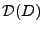 $\mathcal{D}(D)$